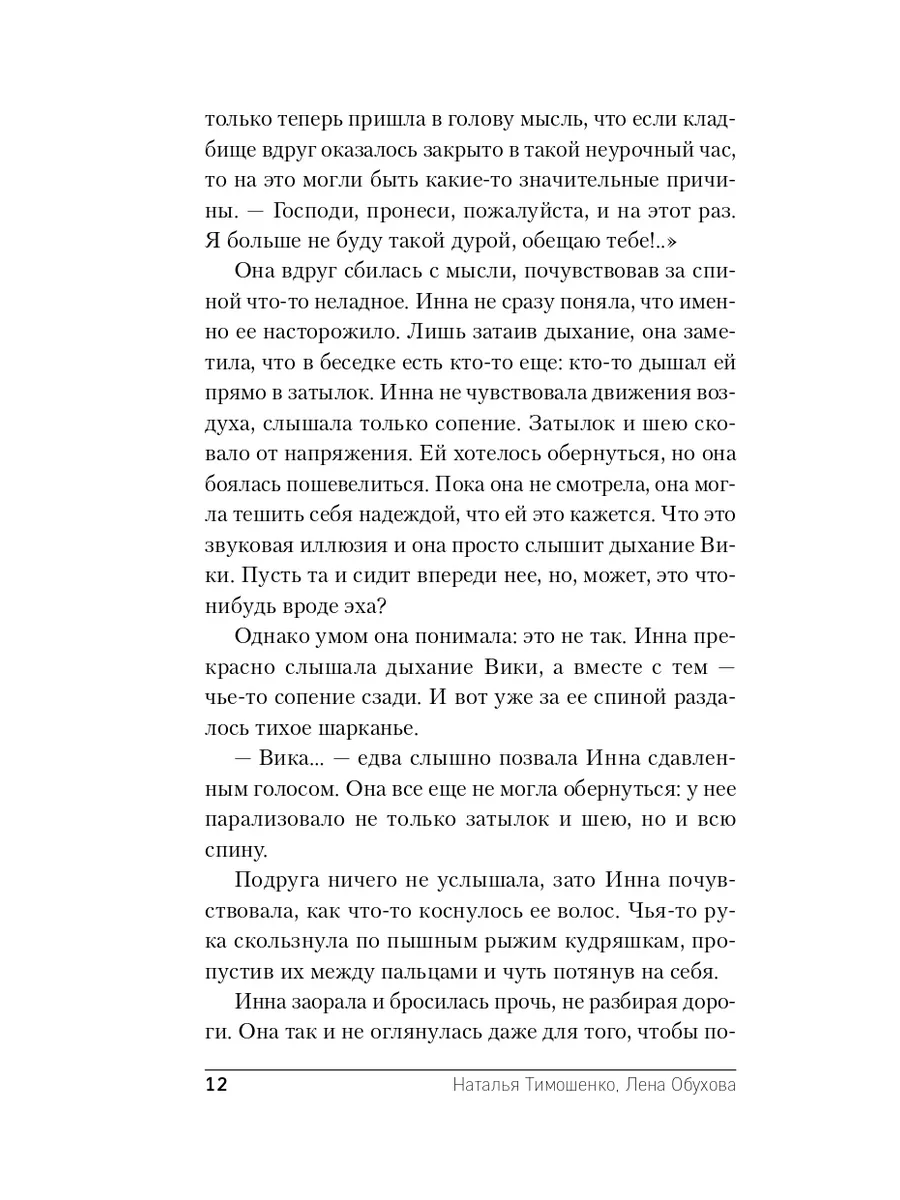 только теперь пришла в голову мысль, что если кладбище вдруг оказалось закрыто в такой неурочный час, то на это могли быть какие-то значительные причины. — Господи, пронеси, пожалуйста, и на этот раз. Я больше не буду такой дурой, обещаю тебе!..»

Она вдруг сбилась с мысли, почувствовав за спиной что-то неладное. Инна не сразу поняла, что именно ее насторожило. Лишь затаив дыхание, она заметила, что в беседке есть кто-то еще: кто-то дышал ей прямо в затылок. Инна не чувствовала движения воздуха, слышала только сопение. Затылок и шею сковало от напряжения. Ей хотелось обернуться, но она боялась пошевелиться. Пока она не смотрела, она могла тешить себя надеждой, что ей это кажется. Что это звуковая иллюзия и она просто слышит дыхание Вики. Пусть та и сидит впереди нее, но, может, это что-нибудь вроде эха?

Однако умом она понимала: это не так. Инна прекрасно слышала дыхание Вики, а вместе с тем — чье-то сопение сзади. И вот уже за ее спиной раздалось тихое шарканье.

— Вика... — едва слышно позвала Инна сдавленным голосом. Она все еще не могла обернуться: у нее парализовало не только затылок и шею, но и всю спину.

Подруга ничего не услышала, зато Инна почувствовала, как что-то коснулось ее волос. Чья-то рука скользнула по пышным рыжим кудряшкам, пропустив их между пальцами и чуть потянув на себя.

Инна заорала и бросилась прочь, не разбирая дороги. Она так и не оглянулась даже для того, чтобы по-

12 Наталья Тимошенко, Лена Обухова